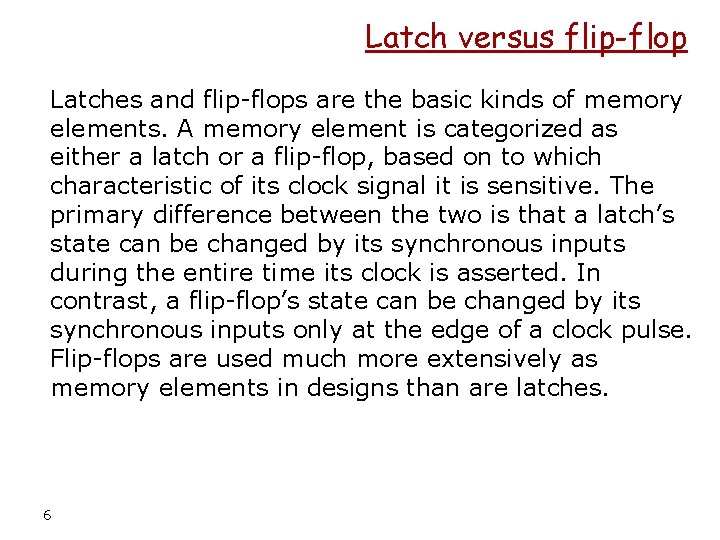 Latch versus flip-flop

Latches and flip-flops are the basic kinds of memory elements. A memory element is categorized as either a latch or a flip-flop, based on to which characteristic of its clock signal it is sensitive. The primary difference between the two is that a latch's state can be changed by its synchronous inputs during the entire time its clock is asserted. In contrast, a flip-flop's state can be changed by its synchronous inputs only at the edge of a clock pulse. Flip-flops are used much more extensively as memory elements in designs than are latches.

6